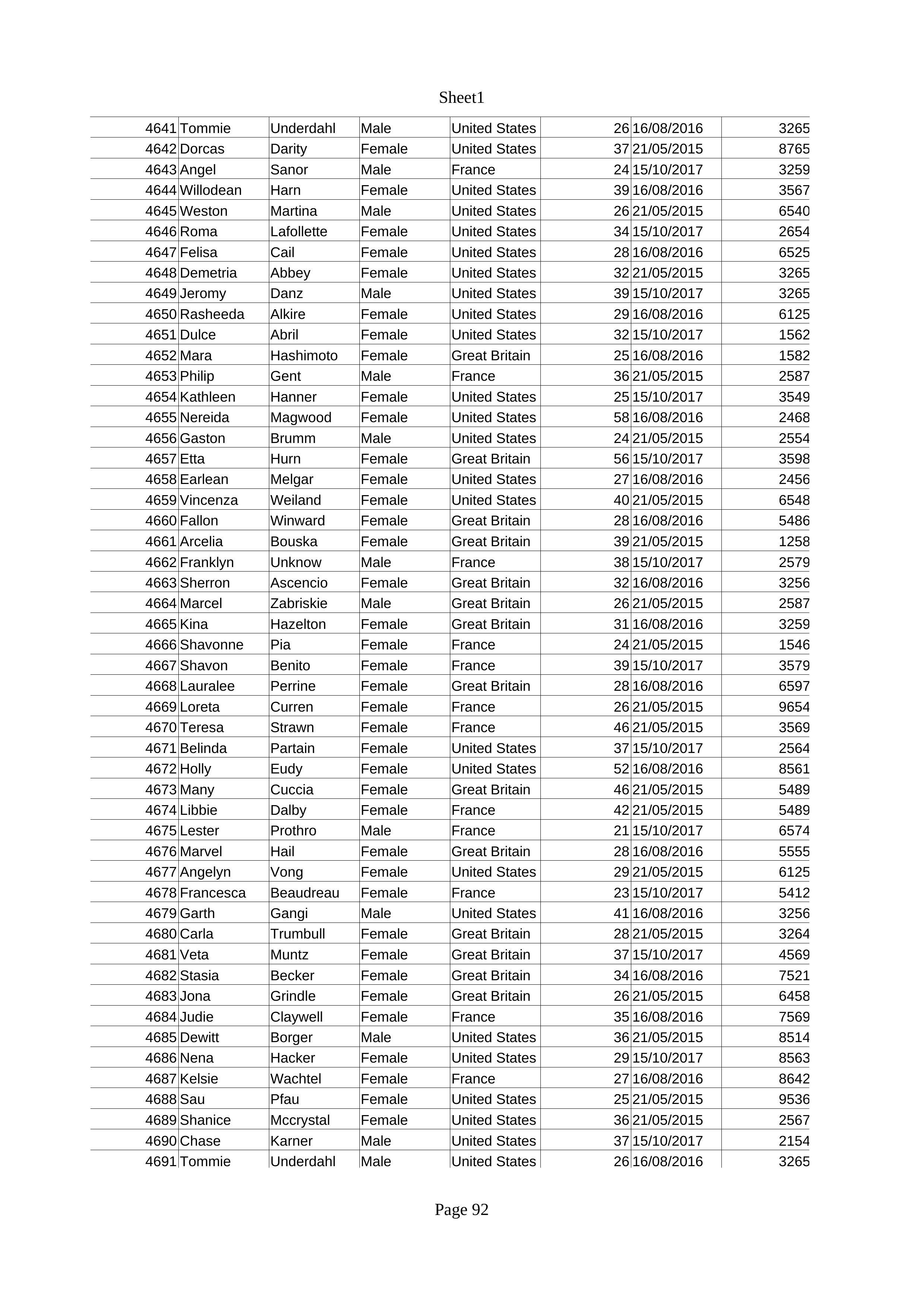 Sheet1

| 4641 | Tommie | Underdahl | Male | United States | 26 | 16/08/2016 | 3265 |
|---|---|---|---|---|---|---|---|
| 4642 | Dorcas | Darity | Female | United States | 37 | 21/05/2015 | 8765 |
| 4643 | Angel | Sanor | Male | France | 24 | 15/10/2017 | 3259 |
| 4644 | Willodean | Harn | Female | United States | 39 | 16/08/2016 | 3567 |
| 4645 | Weston | Martina | Male | United States | 26 | 21/05/2015 | 6540 |
| 4646 | Roma | Lafollette | Female | United States | 34 | 15/10/2017 | 2654 |
| 4647 | Felisa | Cail | Female | United States | 28 | 16/08/2016 | 6525 |
| 4648 | Demetria | Abbey | Female | United States | 32 | 21/05/2015 | 3265 |
| 4649 | Jeromy | Danz | Male | United States | 39 | 15/10/2017 | 3265 |
| 4650 | Rasheeda | Alkire | Female | United States | 29 | 16/08/2016 | 6125 |
| 4651 | Dulce | Abril | Female | United States | 32 | 15/10/2017 | 1562 |
| 4652 | Mara | Hashimoto | Female | Great Britain | 25 | 16/08/2016 | 1582 |
| 4653 | Philip | Gent | Male | France | 36 | 21/05/2015 | 2587 |
| 4654 | Kathleen | Hanner | Female | United States | 25 | 15/10/2017 | 3549 |
| 4655 | Nereida | Magwood | Female | United States | 58 | 16/08/2016 | 2468 |
| 4656 | Gaston | Brumm | Male | United States | 24 | 21/05/2015 | 2554 |
| 4657 | Etta | Hurn | Female | Great Britain | 56 | 15/10/2017 | 3598 |
| 4658 | Earlean | Melgar | Female | United States | 27 | 16/08/2016 | 2456 |
| 4659 | Vincenza | Weiland | Female | United States | 40 | 21/05/2015 | 6548 |
| 4660 | Fallon | Winward | Female | Great Britain | 28 | 16/08/2016 | 5486 |
| 4661 | Arcelia | Bouska | Female | Great Britain | 39 | 21/05/2015 | 1258 |
| 4662 | Franklyn | Unknow | Male | France | 38 | 15/10/2017 | 2579 |
| 4663 | Sherron | Ascencio | Female | Great Britain | 32 | 16/08/2016 | 3256 |
| 4664 | Marcel | Zabriskie | Male | Great Britain | 26 | 21/05/2015 | 2587 |
| 4665 | Kina | Hazelton | Female | Great Britain | 31 | 16/08/2016 | 3259 |
| 4666 | Shavonne | Pia | Female | France | 24 | 21/05/2015 | 1546 |
| 4667 | Shavon | Benito | Female | France | 39 | 15/10/2017 | 3579 |
| 4668 | Lauralee | Perrine | Female | Great Britain | 28 | 16/08/2016 | 6597 |
| 4669 | Loreta | Curren | Female | France | 26 | 21/05/2015 | 9654 |
| 4670 | Teresa | Strawn | Female | France | 46 | 21/05/2015 | 3569 |
| 4671 | Belinda | Partain | Female | United States | 37 | 15/10/2017 | 2564 |
| 4672 | Holly | Eudy | Female | United States | 52 | 16/08/2016 | 8561 |
| 4673 | Many | Cuccia | Female | Great Britain | 46 | 21/05/2015 | 5489 |
| 4674 | Libbie | Dalby | Female | France | 42 | 21/05/2015 | 5489 |
| 4675 | Lester | Prothro | Male | France | 21 | 15/10/2017 | 6574 |
| 4676 | Marvel | Hail | Female | Great Britain | 28 | 16/08/2016 | 5555 |
| 4677 | Angelyn | Vong | Female | United States | 29 | 21/05/2015 | 6125 |
| 4678 | Francesca | Beaudreau | Female | France | 23 | 15/10/2017 | 5412 |
| 4679 | Garth | Gangi | Male | United States | 41 | 16/08/2016 | 3256 |
| 4680 | Carla | Trumbull | Female | Great Britain | 28 | 21/05/2015 | 3264 |
| 4681 | Veta | Muntz | Female | Great Britain | 37 | 15/10/2017 | 4569 |
| 4682 | Stasia | Becker | Female | Great Britain | 34 | 16/08/2016 | 7521 |
| 4683 | Jona | Grindle | Female | Great Britain | 26 | 21/05/2015 | 6458 |
| 4684 | Judie | Claywell | Female | France | 35 | 16/08/2016 | 7569 |
| 4685 | Dewitt | Borger | Male | United States | 36 | 21/05/2015 | 8514 |
| 4686 | Nena | Hacker | Female | United States | 29 | 15/10/2017 | 8563 |
| 4687 | Kelsie | Wachtel | Female | France | 27 | 16/08/2016 | 8642 |
| 4688 | Sau | Pfau | Female | United States | 25 | 21/05/2015 | 9536 |
| 4689 | Shanice | Mccrystal | Female | United States | 36 | 21/05/2015 | 2567 |
| 4690 | Chase | Karner | Male | United States | 37 | 15/10/2017 | 2154 |
| 4691 | Tommie | Underdahl | Male | United States | 26 | 16/08/2016 | 3265 |

Page 92